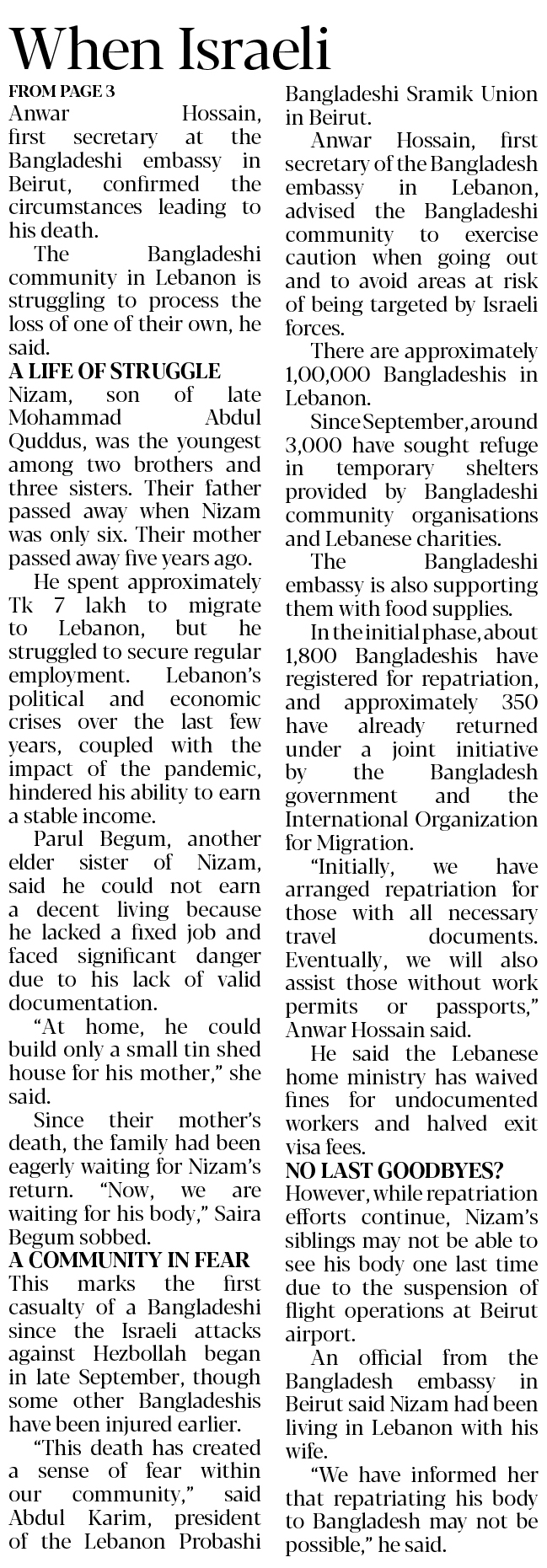 When Israeli

FROM PAGE 3

Anwar Hossain, first secretary at the Bangladeshi embassy in Beirut, confirmed the circumstances leading to his death.

The Bangladeshi community in Lebanon is struggling to process the loss of one of their own, he said.

A LIFE OF STRUGGLE

Nizam, son of late Mohammad Abdul Quddus, was the youngest among two brothers and three sisters. Their father passed away when Nizam was only six. Their mother passed away five years ago.

He spent approximately Tk 7 lakh to migrate to Lebanon, but he struggled to secure regular employment. Lebanon's political and economic crises over the last few years, coupled with the impact of the pandemic, hindered his ability to earn a stable income.

Parul Begum, another elder sister of Nizam, said he could not earn a decent living because he lacked a fixed job and faced significant danger due to his lack of valid documentation.

"At home, he could build only a small tin shed house for his mother," she said.

Since their mother's death, the family had been eagerly waiting for Nizam's return. "Now, we are waiting for his body," Saira Begum sobbed.

A COMMUNITY IN FEAR

This marks the first casualty of a Bangladeshi since the Israeli attacks against Hezbollah began in late September, though some other Bangladeshis have been injured earlier.

"This death has created a sense of fear within our community," said Abdul Karim, president of the Lebanon Probashi Bangladeshi Sramik Union in Beirut.

Anwar Hossain, first secretary of the Bangladesh embassy in Lebanon, advised the Bangladeshi community to exercise caution when going out and to avoid areas at risk of being targeted by Israeli forces.

There are approximately 1,00,000 Bangladeshis in Lebanon.

Since September, around 3,000 have sought refuge in temporary shelters provided by Bangladeshi community organisations and Lebanese charities.

The Bangladeshi embassy is also supporting them with food supplies.

In the initial phase, about 1,800 Bangladeshis have registered for repatriation, and approximately 350 have already returned under a joint initiative by the Bangladesh government and the International Organization for Migration.

"Initially, we have arranged repatriation for those with all necessary travel documents. Eventually, we will also assist those without work permits or passports," Anwar Hossain said.

He said the Lebanese home ministry has waived fines for undocumented workers and halved exit visa fees.

NO LAST GOODBYES?

However, while repatriation efforts continue, Nizam's siblings may not be able to see his body one last time due to the suspension of flight operations at Beirut airport.

An official from the Bangladesh embassy in Beirut said Nizam had been living in Lebanon with his wife.

"We have informed her that repatriating his body to Bangladesh may not be possible," he said.